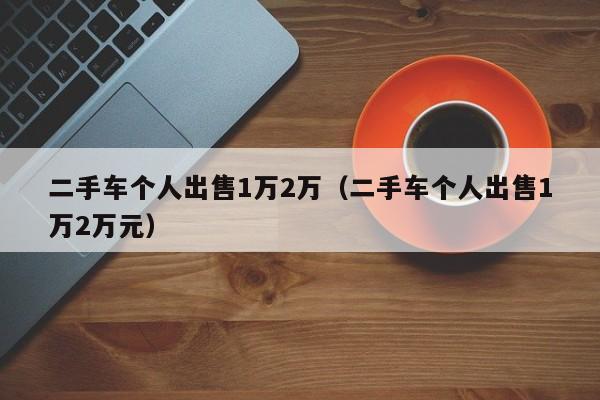 二手车个人出售1万2万（二手车个人出售1万2万元）